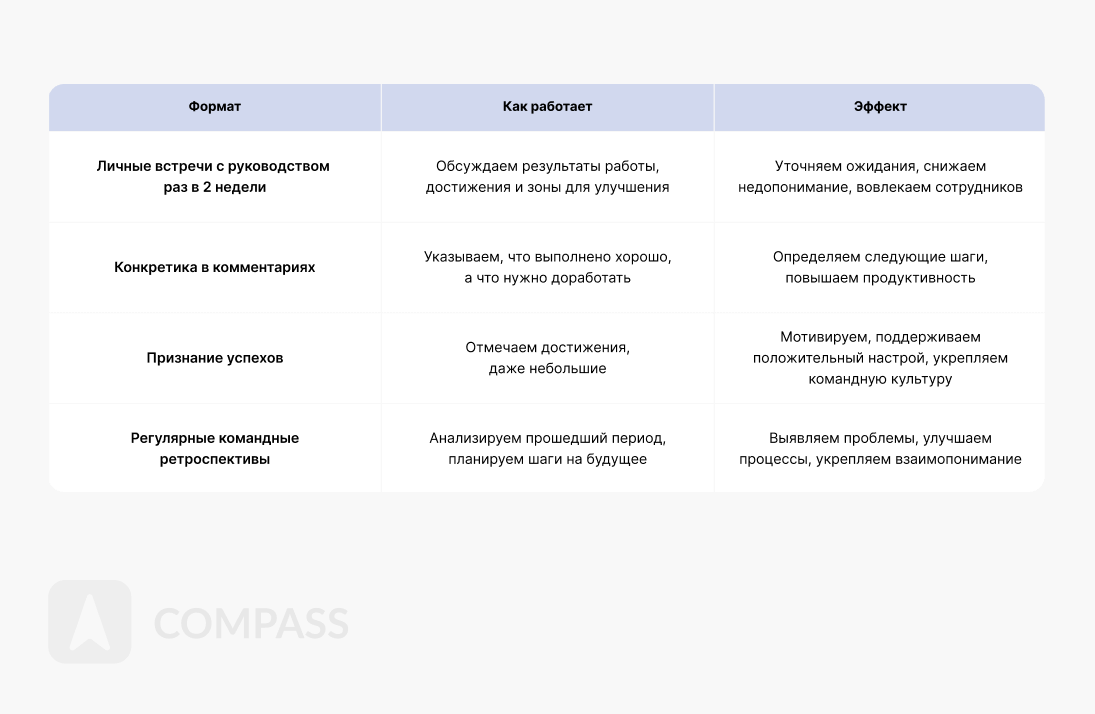 | Формат | Как работает | Эффект |
|---|---|---|
| Личные встречи с руководством раз в 2 недели | Обсуждаем результаты работы, достижения и зоны для улучшения | Уточняем ожидания, снижаем недопонимание, вовлекаем сотрудников |
| Конкретика в комментариях | Указываем, что выполнено хорошо, а что нужно доработать | Определяем следующие шаги, повышаем продуктивность |
| Признание успехов | Отмечаем достижения, даже небольшие | Мотивируем, поддерживаем положительный настрой, укрепляем командную культуру |
| Регулярные командные ретроспективы | Анализируем прошедший период, планируем шаги на будущее | Выявляем проблемы, улучшаем процессы, укрепляем взаимопонимание |

COMPASS